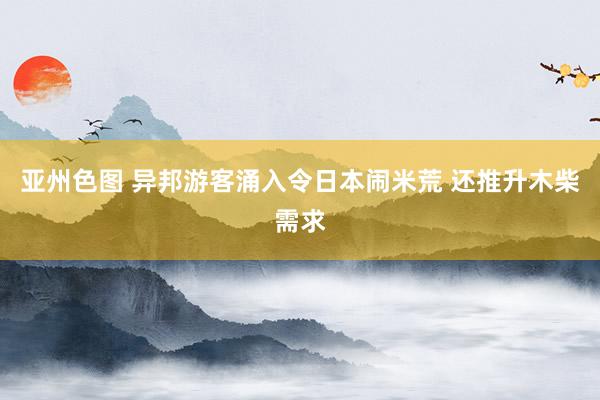 亚州色图 异邦游客涌入令日本闹米荒 还推升木柴需求